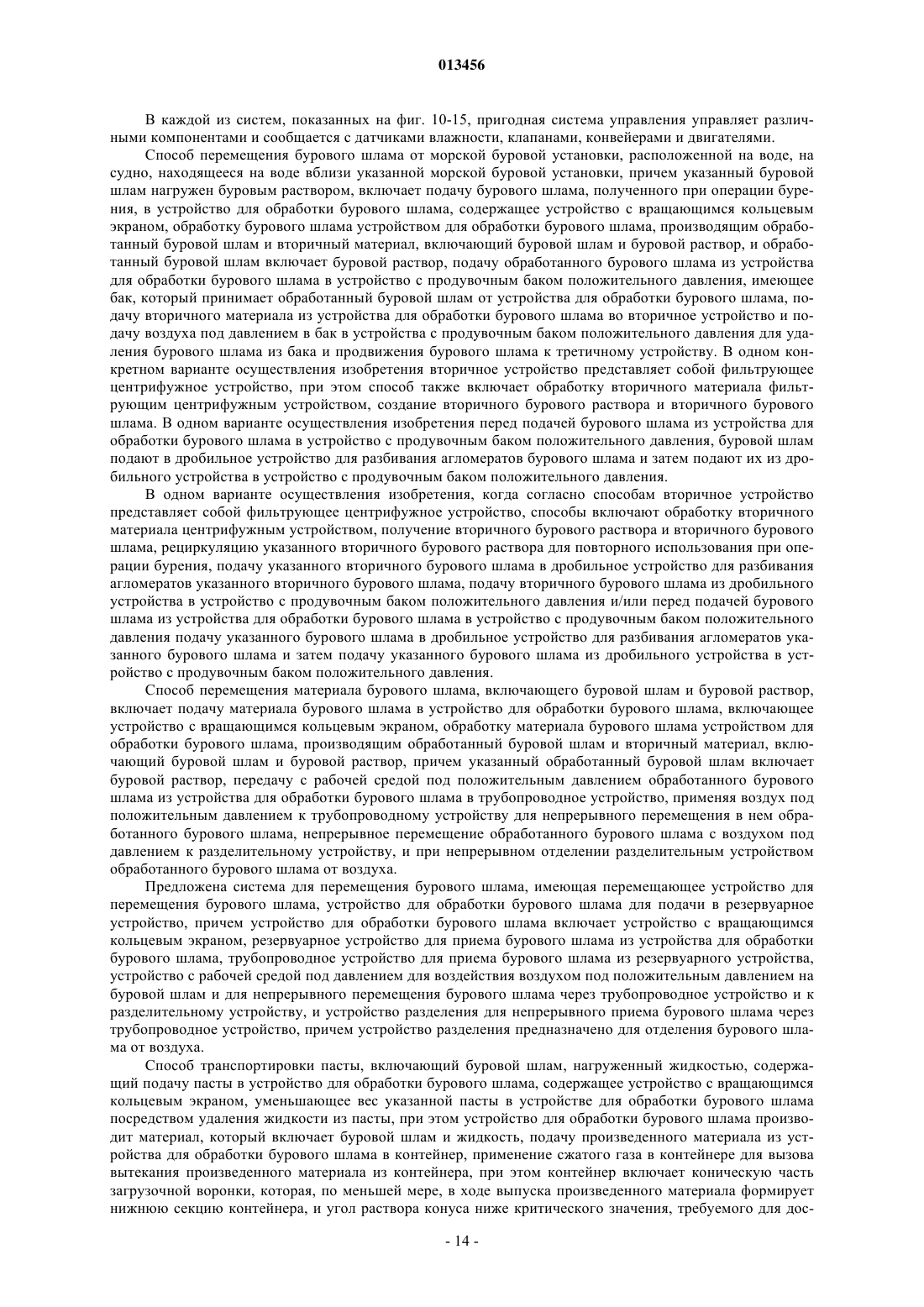 013456

В каждой из систем, показанных на фиг. 10-15, пригодная система управления управляет различными компонентами и сообщается с датчиками влажности, клапанами, конвейерами и двигателями.

Способ перемещения бурового шлама от морской буровой установки, расположенной на воде, на судно, находящееся на воде вблизи указанной морской буровой установки, причем указанный буровой шлам нагружен буровым раствором, включает подачу бурового шлама, полученного при операции бурения, в устройство для обработки бурового шлама, содержащее устройство с вращающимся кольцевым экраном, обработку бурового шлама устройством для обработки бурового шлама, производящим обработанный буровой шлам и вторичный материал, включающий буровой шлам и буровой раствор, и обработанный буровой шлам включает буровой раствор, подачу обработанного бурового шлама из устройства для обработки бурового шлама в устройство с продувочным баком положительного давления, имеющее бак, который принимает обработанный буровой шлам от устройства для обработки бурового шлама, подачу вторичного материала из устройства для обработки бурового шлама во вторичное устройство и подачу воздуха под давлением в бак в устройства с продувочным баком положительного давления для удаления бурового шлама из бака и продвижения бурового шлама к третичному устройству. В одном конкретном варианте осуществления изобретения вторичное устройство представляет собой фильтрующее центрифужное устройство, при этом способ также включает обработку вторичного материала фильтрующим центрифужным устройством, создание вторичного бурового раствора и вторичного бурового шлама. В одном варианте осуществления изобретения перед подачей бурового шлама из устройства для обработки бурового шлама в устройство с продувочным баком положительного давления, буровой шлам подают в дробильное устройство для разбивания агломератов бурового шлама и затем подают их из дробильного устройства в устройство с продувочным баком положительного давления.

В одном варианте осуществления изобретения, когда согласно способам вторичное устройство представляет собой фильтрующее центрифужное устройство, способы включают обработку вторичного материала центрифужным устройством, получение вторичного бурового раствора и вторичного бурового шлама, рециркуляцию указанного вторичного бурового раствора для повторного использования при операции бурения, подачу указанного вторичного бурового шлама в дробильное устройство для разбивания агломератов указанного вторичного бурового шлама, подачу вторичного бурового шлама из дробильного устройства в устройство с продувочным баком положительного давления и/или перед подачей бурового шлама из устройства для обработки бурового шлама в устройство с продувочным баком положительного давления подачу указанного бурового шлама в дробильное устройство для разбивания агломератов указанного бурового шлама и затем подачу указанного бурового шлама из дробильного устройства в устройство с продувочным баком положительного давления.

Способ перемещения материала бурового шлама, включающего буровой шлам и буровой раствор, включает подачу материала бурового шлама в устройство для обработки бурового шлама, включающее устройство с вращающимся кольцевым экраном, обработку материала бурового шлама устройством для обработки бурового шлама, производящим обработанный буровой шлам и вторичный материал, включающий буровой шлам и буровой раствор, причем указанный обработанный буровой шлам включает буровой раствор, передачу с рабочей средой под положительным давлением обработанного бурового шлама из устройства для обработки бурового шлама в трубопроводное устройство, применяя воздух под положительным давлением к трубопроводному устройству для непрерывного перемещения в нем обработанного бурового шлама, непрерывное перемещение обработанного бурового шлама с воздухом под давлением к разделительному устройству, и при непрерывном отделении разделительным устройством обработанного бурового шлама от воздуха.

Предложена система для перемещения бурового шлама, имеющая перемещающее устройство для перемещения бурового шлама, устройство для обработки бурового шлама для подачи в резервуарное устройство, причем устройство для обработки бурового шлама включает устройство с вращающимся кольцевым экраном, резервуарное устройство для приема бурового шлама из устройства для обработки бурового шлама, трубопроводное устройство для приема бурового шлама из резервуарного устройства, устройство с рабочей средой под давлением для воздействия воздухом под положительным давлением на буровой шлам и для непрерывного перемещения бурового шлама через трубопроводное устройство и к разделительному устройству, и устройство разделения для непрерывного приема бурового шлама через трубопроводное устройство, причем устройство разделения предназначено для отделения бурового шлама от воздуха.

Способ транспортировки пасты, включающий буровой шлам, нагруженный жидкостью, содержащий подачу пасты в устройство для обработки бурового шлама, содержащее устройство с вращающимся кольцевым экраном, уменьшающее вес указанной пасты в устройстве для обработки бурового шлама посредством удаления жидкости из пасты, при этом устройство для обработки бурового шлама производит материал, который включает буровой шлам и жидкость, подачу произведенного материала из устройства для обработки бурового шлама в контейнер, применение сжатого газа в контейнере для вызова вытекания произведенного материала из контейнера, при этом контейнер включает коническую часть загрузочной воронки, которая, по меньшей мере, в ходе выпуска произведенного материала формирует нижнюю секцию контейнера, и угол раствора конуса ниже критического значения, требуемого для дос-

- 14 -